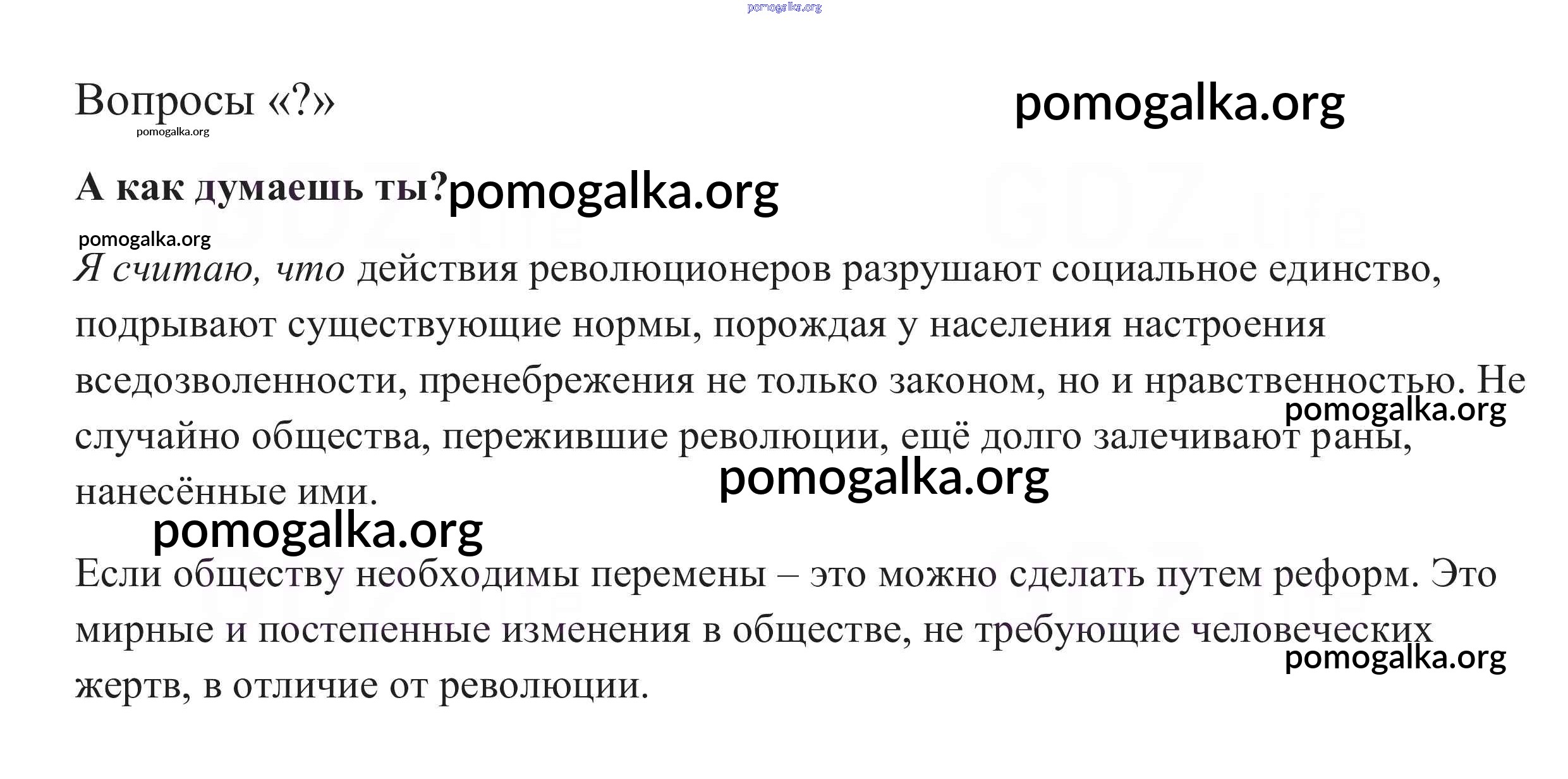 pomogalka.org

Вопросы «?»

pomogalka.org

pomogalka.org

А как думаешь ты? pomogalka.org

pomogalka.org

Я считаю, что действия революционеров разрушают социальное единство, подрывают существующие нормы, порождая у населения настроения вседозволенности, пренебрежения не только законом, но и нравственностью. Не случайно общества, пережившие революции, ещё долго залечивают раны, нанесённые ими.

pomogalka.org

pomogalka.org

pomogalka.org

Если обществу необходимы перемены – это можно сделать путем реформ. Это мирные и постепенные изменения в обществе, не требующие человеческих жертв, в отличие от революции.

pomogalka.org